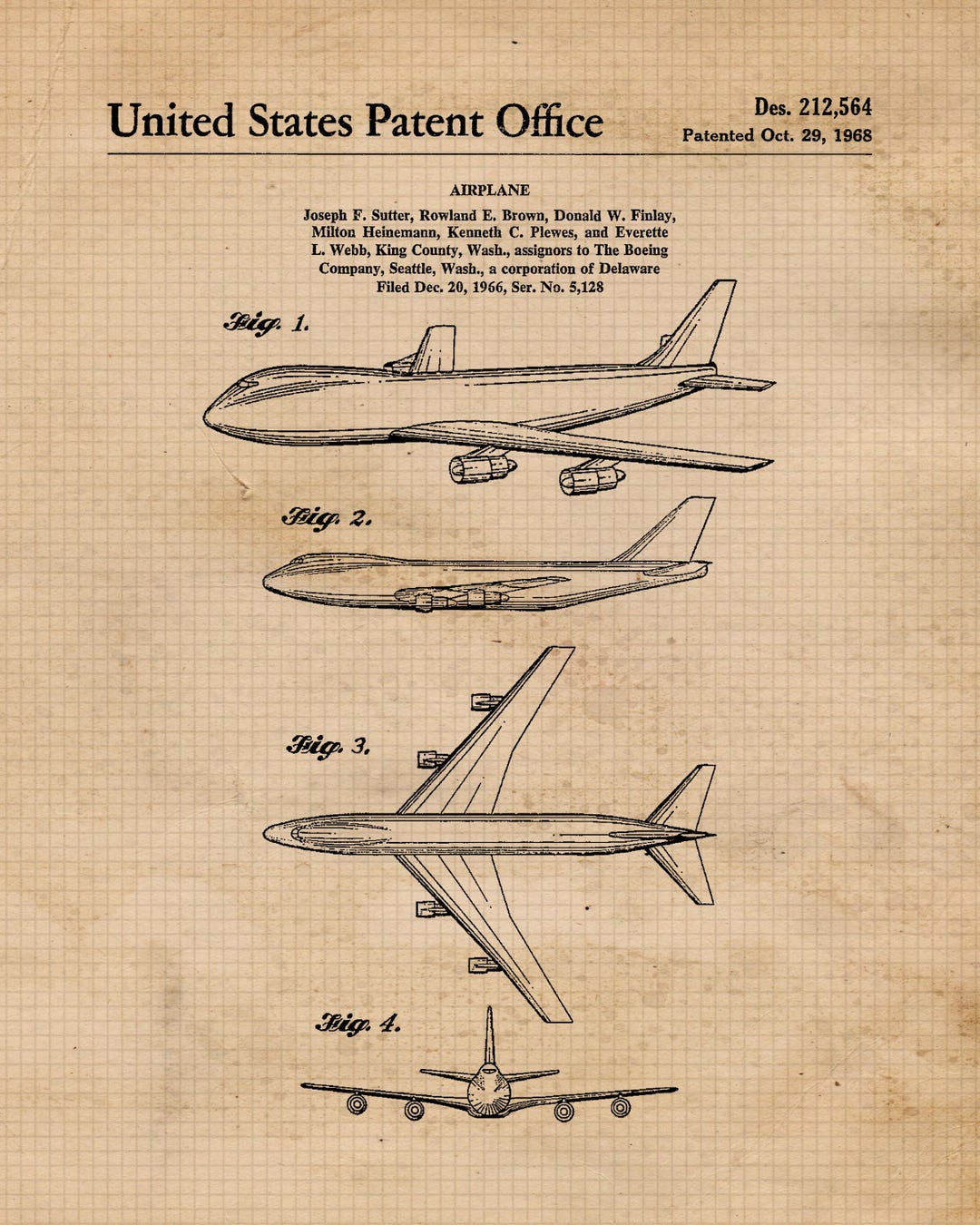 United States Patent Office

Des. 212,564
Patented Oct. 29, 1968

AIRPLANE

Joseph F. Sutter, Rowland E. Brown, Donald W. Finlay, Milton Heinemann, Kenneth C. Plewes, and Everette L. Webb, King County, Wash., assignors to The Boeing Company, Seattle, Wash., a corporation of Delaware
Filed Dec. 20, 1966, Ser. No. 5,128

Fig. 1.

Fig. 2.

Fig. 3.

Fig. 4.